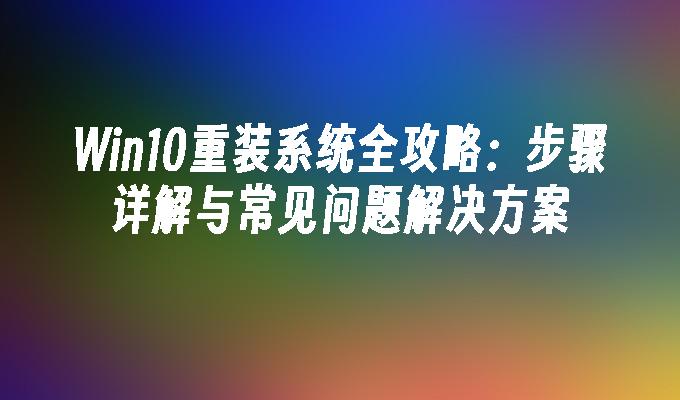 Win10重装系统全攻略：步骤详解与常见问题解决方案